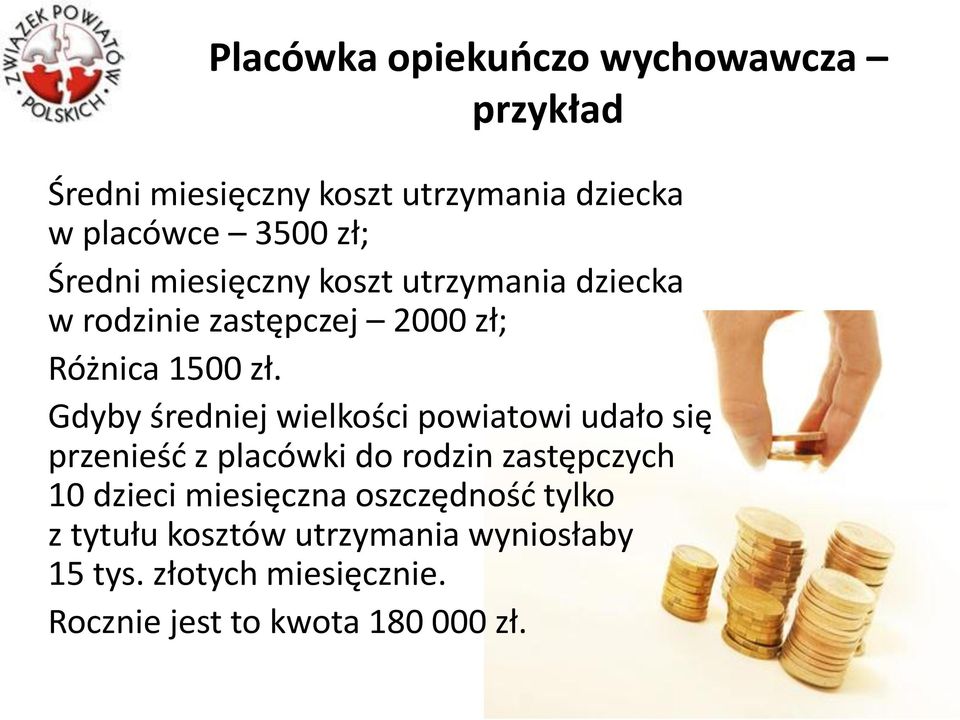 ZWIĄZEK POWIATÓW POLSKICH

Placówka opiekuńczo wychowawcza – przykład

Średni miesięczny koszt utrzymania dziecka w placówce – 3500 zł;

Średni miesięczny koszt utrzymania dziecka w rodzinie zastępczej – 2000 zł;

Różnica 1500 zł.

Gdyby średniej wielkości powiatowi udało się przenieść z placówki do rodzin zastępczych 10 dzieci miesięczna oszczędność tylko z tytułu kosztów utrzymania wyniosłaby 15 tys. złotych miesięcznie.

Rocznie jest to kwota 180 000 zł.